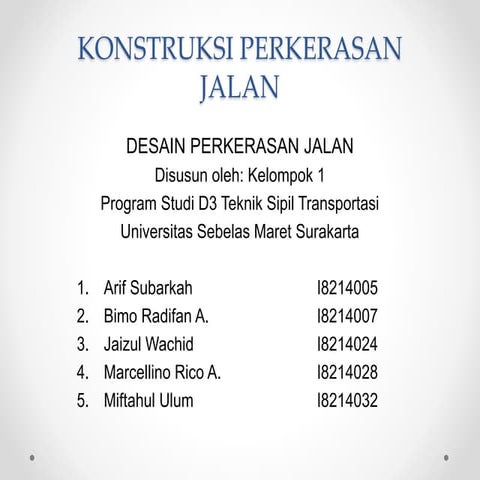 KONSTRUKSI PERKERASAN JALAN

DESAIN PERKERASAN JALAN
Disusun oleh: Kelompok 1
Program Studi D3 Teknik Sipil Transportasi
Universitas Sebelas Maret Surakarta

1. Arif Subarkah I8214005
2. Bimo Radifan A. I8214007
3. Jaizul Wachid I8214024
4. Marcellino Rico A. I8214028
5. Miftahul Ulum I8214032